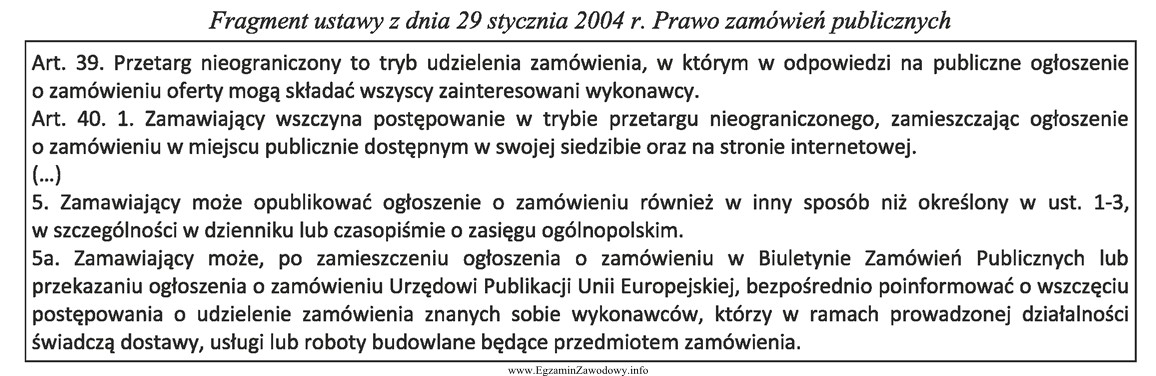 Fragment ustawy z dnia 29 stycznia 2004 r. Prawo zamówień publicznych

Art. 39. Przetarg nieograniczony to tryb udzielenia zamówienia, w którym w odpowiedzi na publiczne ogłoszenie o zamówieniu oferty mogą składać wszyscy zainteresowani wykonawcy.
Art. 40. 1. Zamawiający wszczyna postępowanie w trybie przetargu nieograniczonego, zamieszczając ogłoszenie o zamówieniu w miejscu publicznie dostępnym w swojej siedzibie oraz na stronie internetowej.
(...)
5. Zamawiający może opublikować ogłoszenie o zamówieniu również w inny sposób niż określony w ust. 1-3, w szczególności w dzienniku lub czasopiśmie o zasięgu ogólnopolskim.
5a. Zamawiający może, po zamieszczeniu ogłoszenia o zamówieniu w Biuletynie Zamówień Publicznych lub przekazaniu ogłoszenia o zamówieniu Urzędowi Publikacji Unii Europejskiej, bezpośrednio poinformować o wszczęciu postępowania o udzielenie zamówienia znanych sobie wykonawców, którzy w ramach prowadzonej działalności świadczą dostawy, usługi lub roboty budowlane będące przedmiotem zamówienia.

www.EgzaminZawodowy.info